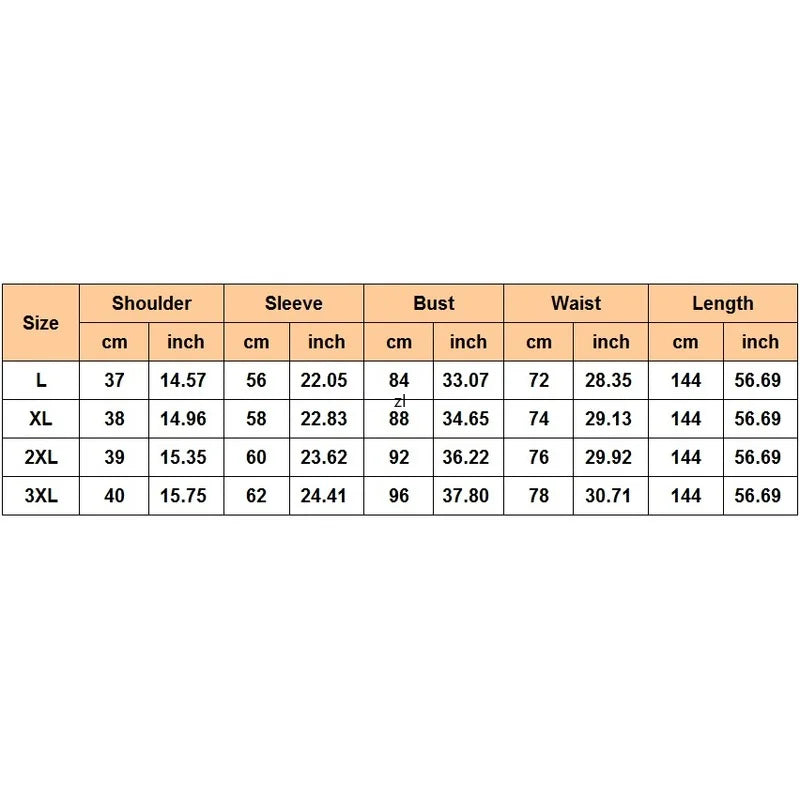 | Size | Shoulder | | Sleeve | | Bust | | Waist | | Length | |
|---|---|---|---|---|---|---|---|---|---|---|
| | cm | inch | cm | inch | cm | inch | cm | inch | cm | inch |
| L | 37 | 14.57 | 56 | 22.05 | 84 | 33.07 | 72 | 28.35 | 144 | 56.69 |
| XL | 38 | 14.96 | 58 | 22.83 | 88 | 34.65 | 74 | 29.13 | 144 | 56.69 |
| 2XL | 39 | 15.35 | 60 | 23.62 | 92 | 36.22 | 76 | 29.92 | 144 | 56.69 |
| 3XL | 40 | 15.75 | 62 | 24.41 | 96 | 37.80 | 78 | 30.71 | 144 | 56.69 |

zl